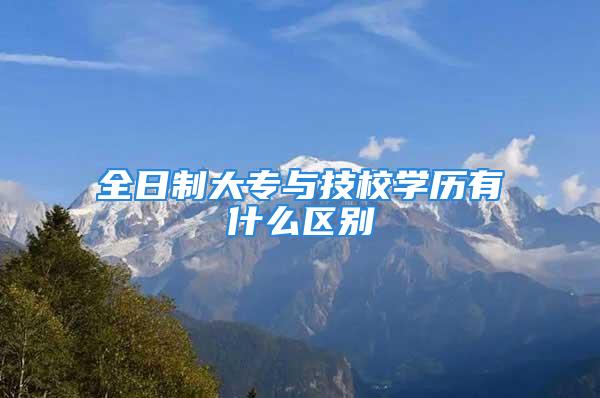 全日制大专与技校学历有什么区别